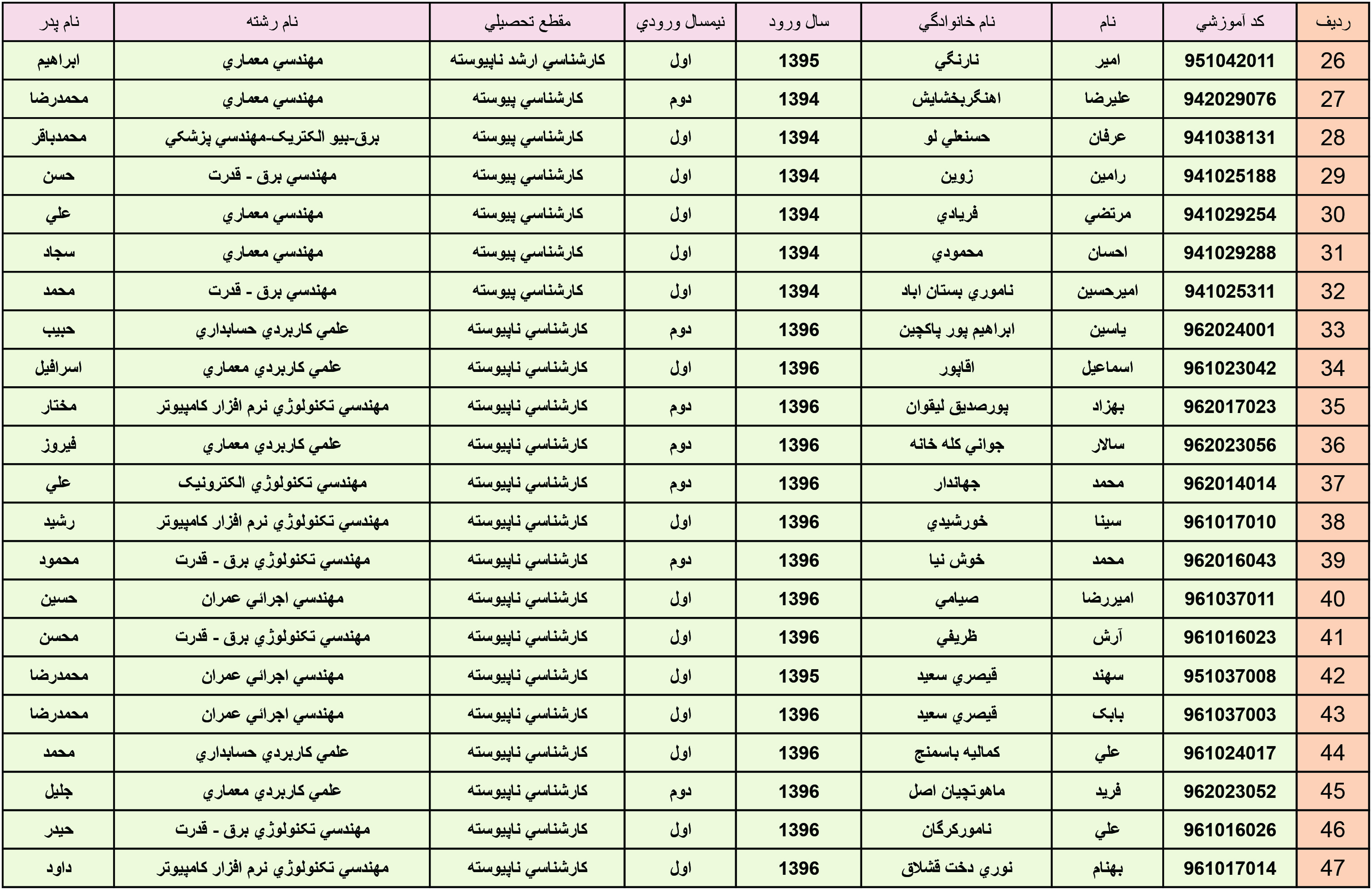 | رديف | كد آموزشي | نام | نام خانوادگي | سال ورود | نيمسال ورودي | مقطع تحصيلي | نام رشته | نام پدر |
|---|---|---|---|---|---|---|---|---|
| 26 | 951042011 | امير | نارنگي | 1395 | اول | كارشناسي ارشد ناپيوسته | مهندسي معماري | ابراهيم |
| 27 | 942029076 | عليرضا | اهنگربخشايش | 1394 | دوم | كارشناسي پيوسته | مهندسي معماري | محمدرضا |
| 28 | 941038131 | عرفان | حسنعلي لو | 1394 | اول | كارشناسي پيوسته | برق-بيو الكتريک-مهندسي پزشكي | محمدباقر |
| 29 | 941025188 | رامين | زوين | 1394 | اول | كارشناسي پيوسته | مهندسي برق - قدرت | حسن |
| 30 | 941029254 | مرتضي | فريادي | 1394 | اول | كارشناسي پيوسته | مهندسي معماري | علي |
| 31 | 941029288 | احسان | محمودي | 1394 | اول | كارشناسي پيوسته | مهندسي معماري | سجاد |
| 32 | 941025311 | اميرحسين | ناموري بستان اباد | 1394 | اول | كارشناسي پيوسته | مهندسي برق - قدرت | محمد |
| 33 | 962024001 | ياسين | ابراهيم پور پاكچين | 1396 | دوم | كارشناسي ناپيوسته | علمي كاربردي حسابداري | حبيب |
| 34 | 961023042 | اسماعيل | اقاپور | 1396 | اول | كارشناسي ناپيوسته | علمي كاربردي معماري | اسرافيل |
| 35 | 962017023 | بهزاد | پورصديق ليقوان | 1396 | دوم | كارشناسي ناپيوسته | مهندسي تكنولوژي نرم افزار كامپيوتر | مختار |
| 36 | 962023056 | سالار | جواني كله خانه | 1396 | دوم | كارشناسي ناپيوسته | علمي كاربردي معماري | فيروز |
| 37 | 962014014 | محمد | جهاندار | 1396 | دوم | كارشناسي ناپيوسته | مهندسي تكنولوژي الكترونيک | علي |
| 38 | 961017010 | سينا | خورشيدي | 1396 | اول | كارشناسي ناپيوسته | مهندسي تكنولوژي نرم افزار كامپيوتر | رشيد |
| 39 | 962016043 | محمد | خوش نيا | 1396 | دوم | كارشناسي ناپيوسته | مهندسي تكنولوژي برق - قدرت | محمود |
| 40 | 961037011 | اميررضا | صيامي | 1396 | اول | كارشناسي ناپيوسته | مهندسي اجرائي عمران | حسين |
| 41 | 961016023 | آرش | ظريفي | 1396 | اول | كارشناسي ناپيوسته | مهندسي تكنولوژي برق - قدرت | محسن |
| 42 | 951037008 | سهند | قيصري سعيد | 1395 | اول | كارشناسي ناپيوسته | مهندسي اجرائي عمران | محمدرضا |
| 43 | 961037003 | بابک | قيصري سعيد | 1396 | اول | كارشناسي ناپيوسته | مهندسي اجرائي عمران | محمدرضا |
| 44 | 961024017 | علي | كماليه باسمنج | 1396 | اول | كارشناسي ناپيوسته | علمي كاربردي حسابداري | محمد |
| 45 | 962023052 | فريد | ماهوتچيان اصل | 1396 | دوم | كارشناسي ناپيوسته | علمي كاربردي معماري | جليل |
| 46 | 961016026 | علي | ناموركرگان | 1396 | اول | كارشناسي ناپيوسته | مهندسي تكنولوژي برق - قدرت | حيدر |
| 47 | 961017014 | بهنام | نوري دخت قشلاق | 1396 | اول | كارشناسي ناپيوسته | مهندسي تكنولوژي نرم افزار كامپيوتر | داود |